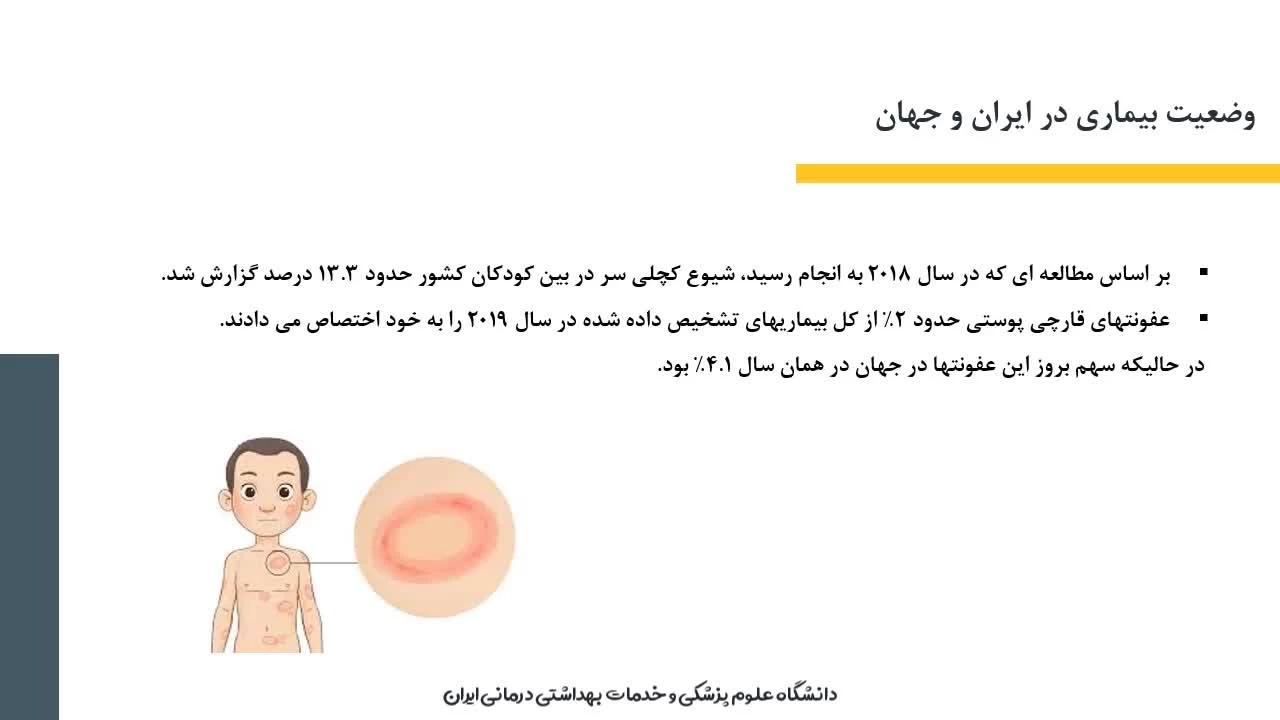 وضعیت بیماری در ایران و جهان

▪ بر اساس مطالعه ای که در سال ۲۰۱۸ به انجام رسید، شیوع کچلی سر در بین کودکان کشور حدود ۱۳.۳ درصد گزارش شد.

▪ عفونتهای قارچی پوستی حدود ۲٪ از کل بیماریهای تشخیص داده شده در سال ۲۰۱۹ را به خود اختصاص می دادند.

در حالیکه سهم بروز این عفونتها در جهان در همان سال ۴.۱٪ بود.

دانشگاه علوم پزشکی و خدمات بهداشتی درمانی ایران